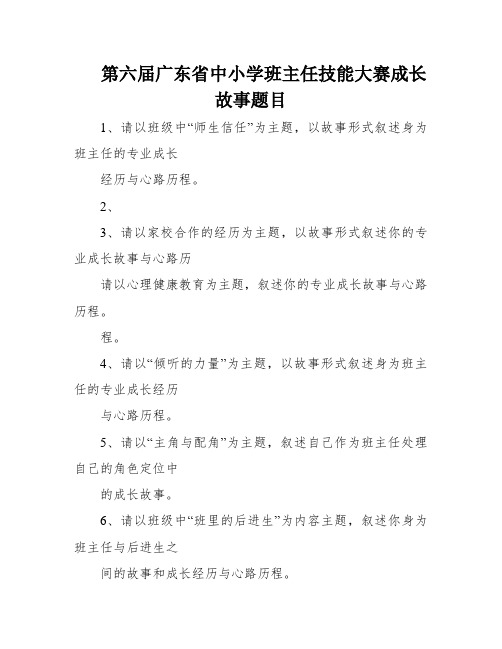 第六届广东省中小学班主任技能大赛成长故事题目

1、请以班级中“师生信任”为主题，以故事形式叙述身为班主任的专业成长

经历与心路历程。

2、

3、请以家校合作的经历为主题，以故事形式叙述你的专业成长故事与心路历

请以心理健康教育为主题，叙述你的专业成长故事与心路历程。

程。

4、请以“倾听的力量”为主题，以故事形式叙述身为班主任的专业成长经历

与心路历程。

5、请以“主角与配角”为主题，叙述自己作为班主任处理自己的角色定位中

的成长故事。

6、请以班级中“班里的后进生”为内容主题，叙述你身为班主任与后进生之

间的故事和成长经历与心路历程。